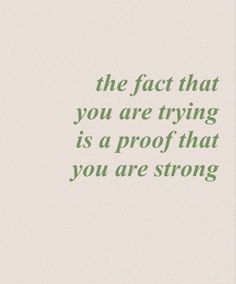 the fact that you are trying is a proof that you are strong